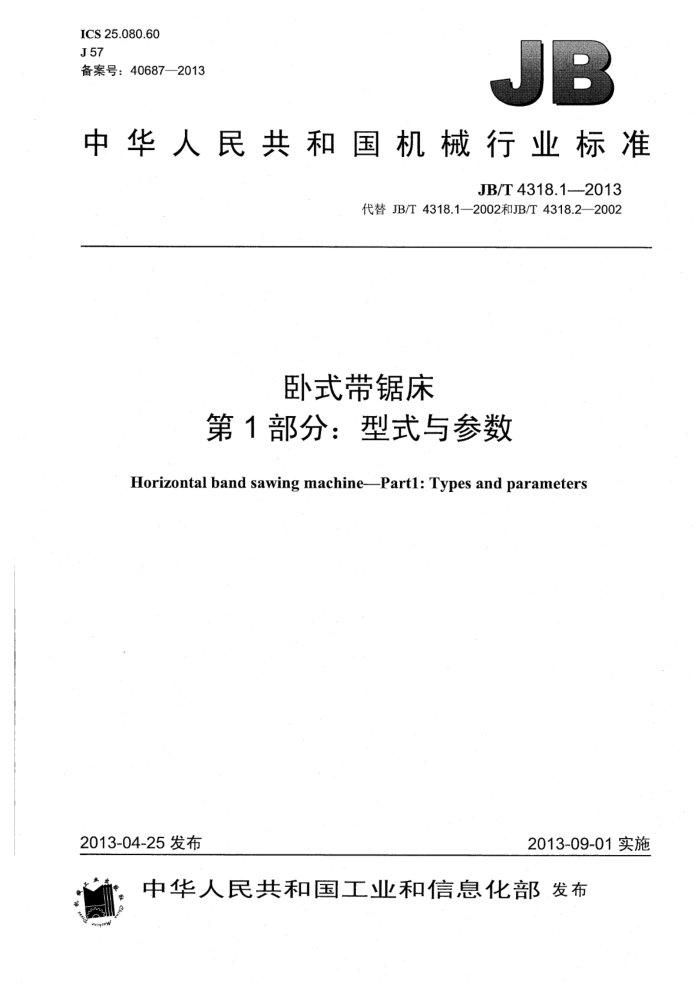 ICS 25.080.60
J 57
备案号：40687—2013

JB

中华人民共和国机械行业标准

JB/T 4318.1—2013
代替 JB/T 4318.1—2002和JB/T 4318.2—2002

卧式带锯床
第1部分：型式与参数

Horizontal band sawing machine—Part1: Types and parameters

2013-04-25 发布

2013-09-01 实施

中华人民共和国工业和信息化部 发布